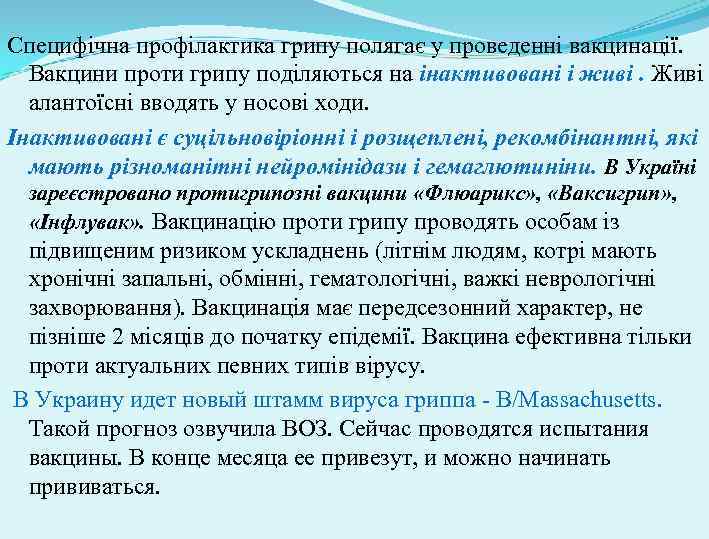 Специфічна профілактика грипу полягає у проведенні вакцинації. Вакцини проти грипу поділяються на інактивовані і живі . Живі алантоїсні вводять у носові ходи.

Інактивовані є суцільновіріонні і розщеплені, рекомбінантні, які мають різноманітні нейромінідази і гемаглютиніни. В Україні зареєстровано протигрипозні вакцини «Флюарикс», «Ваксигрип», «Інфлувак». Вакцинацію проти грипу проводять особам із підвищеним ризиком ускладнень (літнім людям, котрі мають хронічні запальні, обмінні, гематологічні, важкі неврологічні захворювання). Вакцинація має передсезонний характер, не пізніше 2 місяців до початку епідемії. Вакцина ефективна тільки проти актуальних певних типів вірусу.

В Украину идет новый штамм вируса гриппа - B/Massachusetts. Такой прогноз озвучила ВОЗ. Сейчас проводятся испытания вакцины. В конце месяца ее привезут, и можно начинать прививаться.